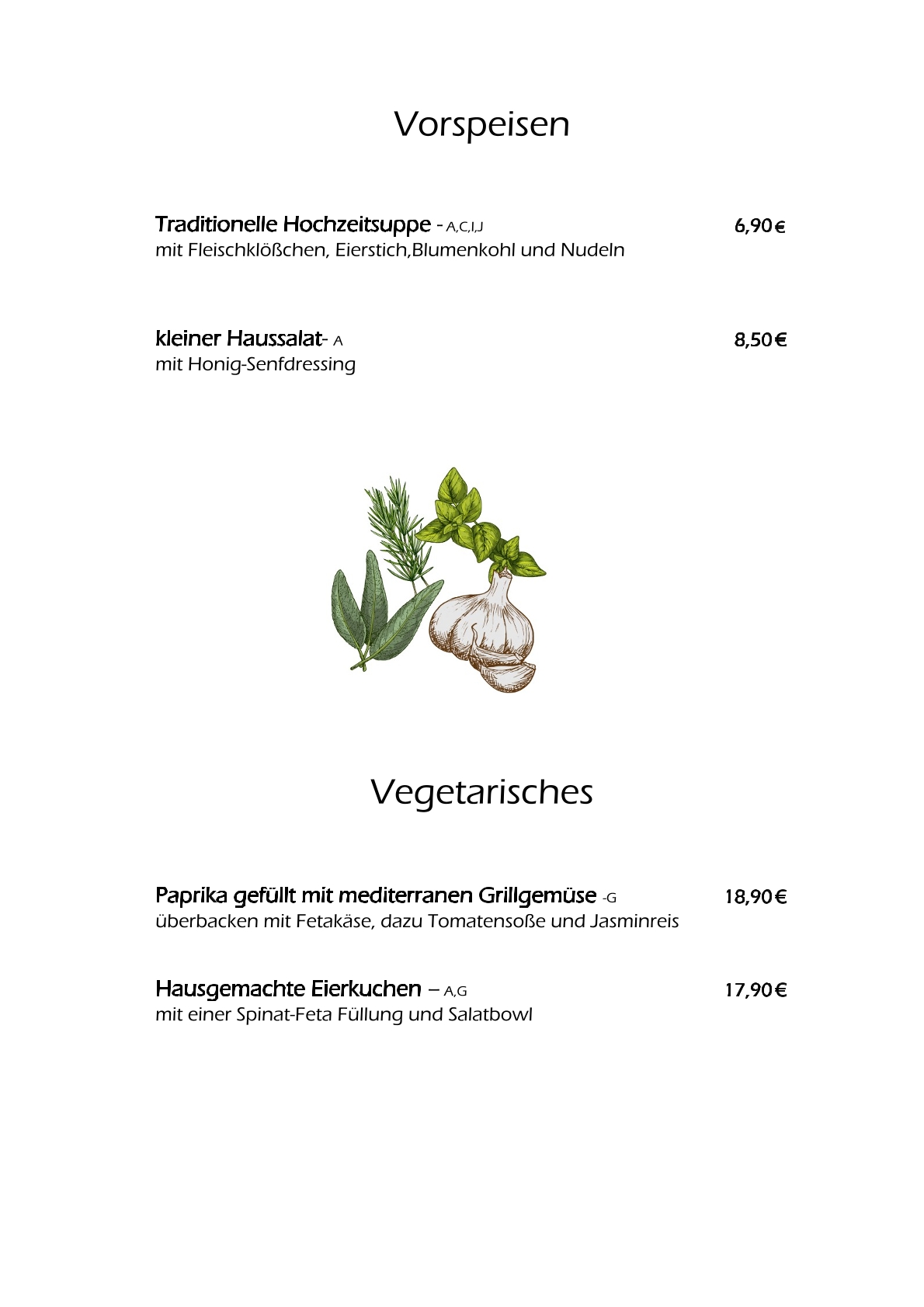 Vorspeisen

Traditionelle Hochzeitsuppe - A,C,I,J 6,90€
mit Fleischklößchen, Eierstich,Blumenkohl und Nudeln

kleiner Haussalat- A 8,50€
mit Honig-Senfdressing

Vegetarisches

Paprika gefüllt mit mediterranen Grillgemüse -G 18,90€
überbacken mit Fetakäse, dazu Tomatensoße und Jasminreis

Hausgemachte Eierkuchen – A,G 17,90€
mit einer Spinat-Feta Füllung und Salatbowl